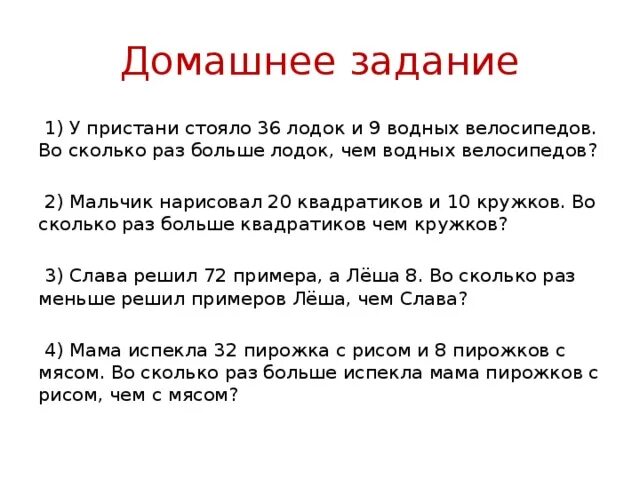 Домашнее задание

1) У пристани стояло 36 лодок и 9 водных велосипедов. Во сколько раз больше лодок, чем водных велосипедов?

2) Мальчик нарисовал 20 квадратиков и 10 кружков. Во сколько раз больше квадратиков чем кружков?

3) Слава решил 72 примера, а Лёша 8. Во сколько раз меньше решил примеров Лёша, чем Слава?

4) Мама испекла 32 пирожка с рисом и 8 пирожков с мясом. Во сколько раз больше испекла мама пирожков с рисом, чем с мясом?